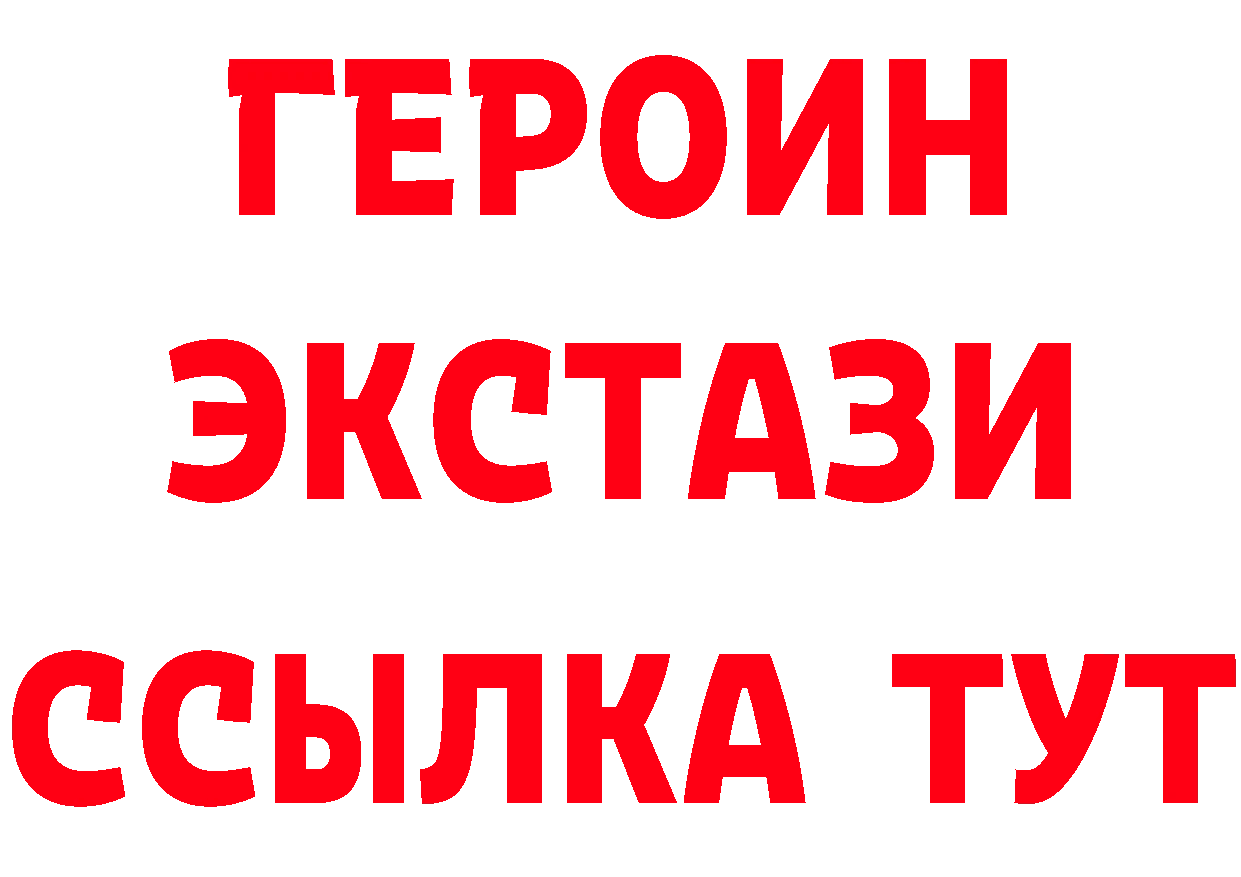 ГЕРОИН
ЭКСТАЗИ
ССЫЛКА ТУТ